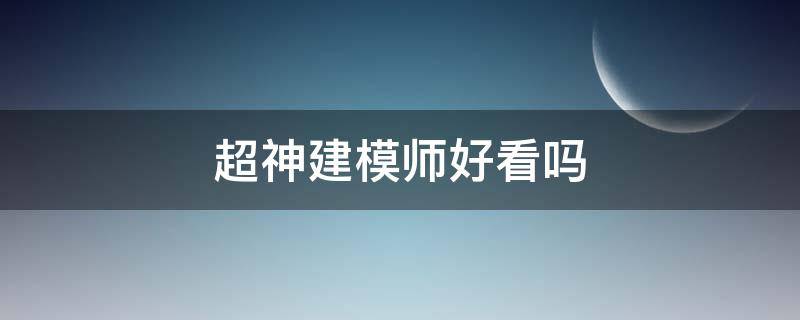 超神建模师好看吗